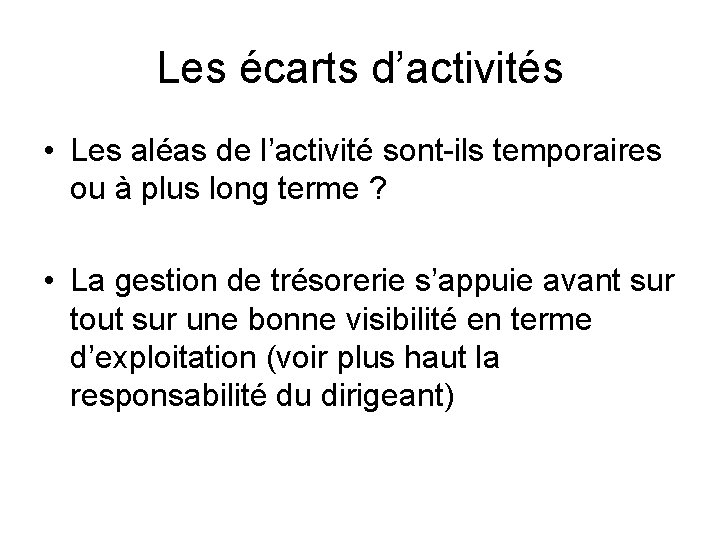 Les écarts d’activités

• Les aléas de l’activité sont-ils temporaires ou à plus long terme ?

• La gestion de trésorerie s’appuie avant sur tout sur une bonne visibilité en terme d’exploitation (voir plus haut la responsabilité du dirigeant)